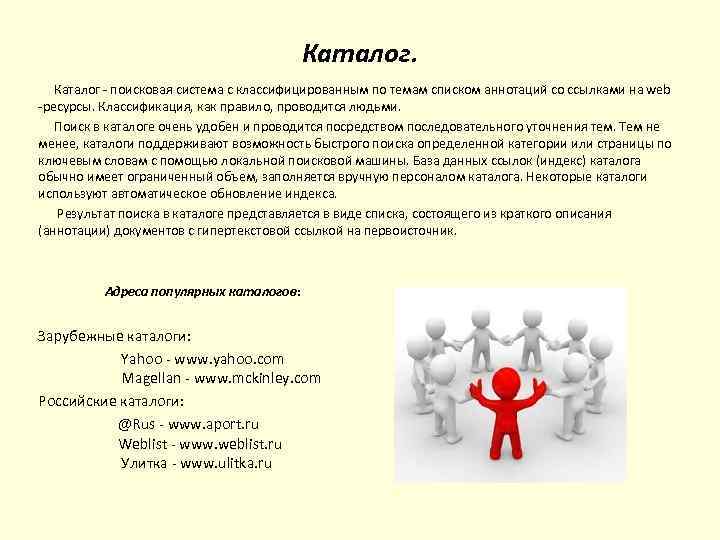 Каталог.

Каталог - поисковая система с классифицированным по темам списком аннотаций со ссылками на web -ресурсы. Классификация, как правило, проводится людьми.

Поиск в каталоге очень удобен и проводится посредством последовательного уточнения тем. Тем не менее, каталоги поддерживают возможность быстрого поиска определенной категории или страницы по ключевым словам с помощью локальной поисковой машины. База данных ссылок (индекс) каталога обычно имеет ограниченный объем, заполняется вручную персоналом каталога. Некоторые каталоги используют автоматическое обновление индекса.

Результат поиска в каталоге представляется в виде списка, состоящего из краткого описания (аннотации) документов с гипертекстовой ссылкой на первоисточник.

Адреса популярных каталогов:

Зарубежные каталоги:
Yahoo - www.yahoo.com
Magellan - www.mckinley.com

Российские каталоги:
@Rus - www.aport.ru
Weblist - www.weblist.ru
Улитка - www.ulitka.ru